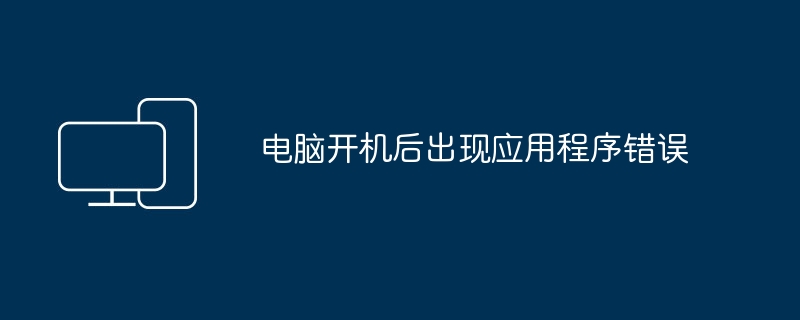 电脑开机后出现应用程序错误